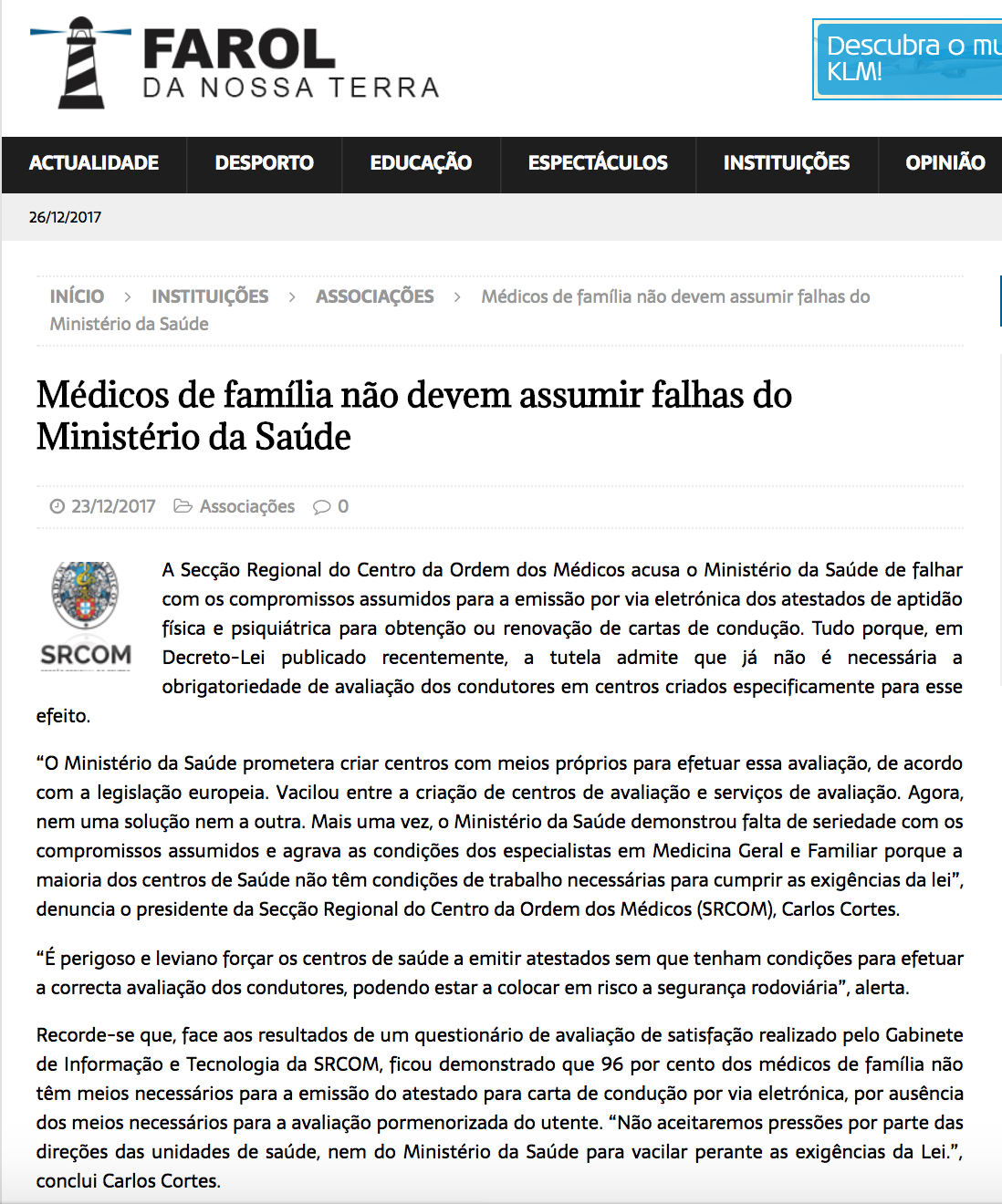 FAROL
DA NOSSA TERRA

Descubra o mu
KLM!

ACTUALIDADE DESPORTO EDUCAÇÃO ESPECTÁCULOS INSTITUIÇÕES OPINIÃO

26/12/2017

INÍCIO > INSTITUIÇÕES > ASSOCIAÇÕES > Médicos de família não devem assumir falhas do Ministério da Saúde

Médicos de família não devem assumir falhas do Ministério da Saúde

23/12/2017 Associações 0

SRCOM

A Secção Regional do Centro da Ordem dos Médicos acusa o Ministério da Saúde de falhar com os compromissos assumidos para a emissão por via eletrónica dos atestados de aptidão física e psiquiátrica para obtenção ou renovação de cartas de condução. Tudo porque, em Decreto-Lei publicado recentemente, a tutela admite que já não é necessária a obrigatoriedade de avaliação dos condutores em centros criados especificamente para esse efeito.

“O Ministério da Saúde prometera criar centros com meios próprios para efetuar essa avaliação, de acordo com a legislação europeia. Vacilou entre a criação de centros de avaliação e serviços de avaliação. Agora, nem uma solução nem a outra. Mais uma vez, o Ministério da Saúde demonstrou falta de seriedade com os compromissos assumidos e agrava as condições dos especialistas em Medicina Geral e Familiar porque a maioria dos centros de Saúde não têm condições de trabalho necessárias para cumprir as exigências da lei”, denuncia o presidente da Secção Regional do Centro da Ordem dos Médicos (SRCOM), Carlos Cortes.

“É perigoso e leviano forçar os centros de saúde a emitir atestados sem que tenham condições para efetuar a correcta avaliação dos condutores, podendo estar a colocar em risco a segurança rodoviária”, alerta.

Recorde-se que, face aos resultados de um questionário de avaliação de satisfação realizado pelo Gabinete de Informação e Tecnologia da SRCOM, ficou demonstrado que 96 por cento dos médicos de família não têm meios necessários para a emissão do atestado para carta de condução por via eletrónica, por ausência dos meios necessários para a avaliação pormenorizada do utente. “Não aceitaremos pressões por parte das direções das unidades de saúde, nem do Ministério da Saúde para vacilar perante as exigências da Lei.”, conclui Carlos Cortes.